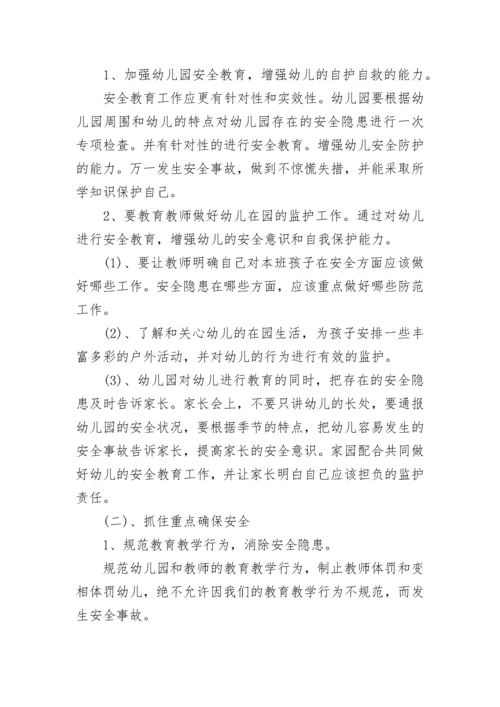 1、加强幼儿园安全教育，增强幼儿的自护自救的能力。

安全教育工作应更有针对性和实效性。幼儿园要根据幼儿园周围和幼儿的特点对幼儿园存在的安全隐患进行一次专项检查。并有针对性的进行安全教育。增强幼儿安全防护的能力。万一发生安全事故，做到不惊慌失措，并能采取所学知识保护自己。

2、要教育教师做好幼儿在园的监护工作。通过对幼儿进行安全教育，增强幼儿的安全意识和自我保护能力。

(1)、要让教师明确自己对本班孩子在安全方面应该做好哪些工作。安全隐患在哪些方面，应该重点做好哪些防范工作。

(2)、了解和关心幼儿的在园生活，为孩子安排一些丰富多彩的户外活动，并对幼儿的行为进行有效的监护。

(3)、幼儿园对幼儿进行教育的同时，把存在的安全隐患及时告诉家长。家长会上，不要只讲幼儿的长处，要通报幼儿园的安全状况，要根据季节的特点，把幼儿容易发生的安全事故告诉家长，提高家长的安全意识。家园配合共同做好幼儿的安全教育工作，并让家长明白自己应该担负的监护责任。

(二)、抓住重点确保安全

1、规范教育教学行为，消除安全隐患。

规范幼儿园和教师的教育教学行为，制止教师体罚和变相体罚幼儿，绝不允许因我们的教育教学行为不规范，而发生安全事故。